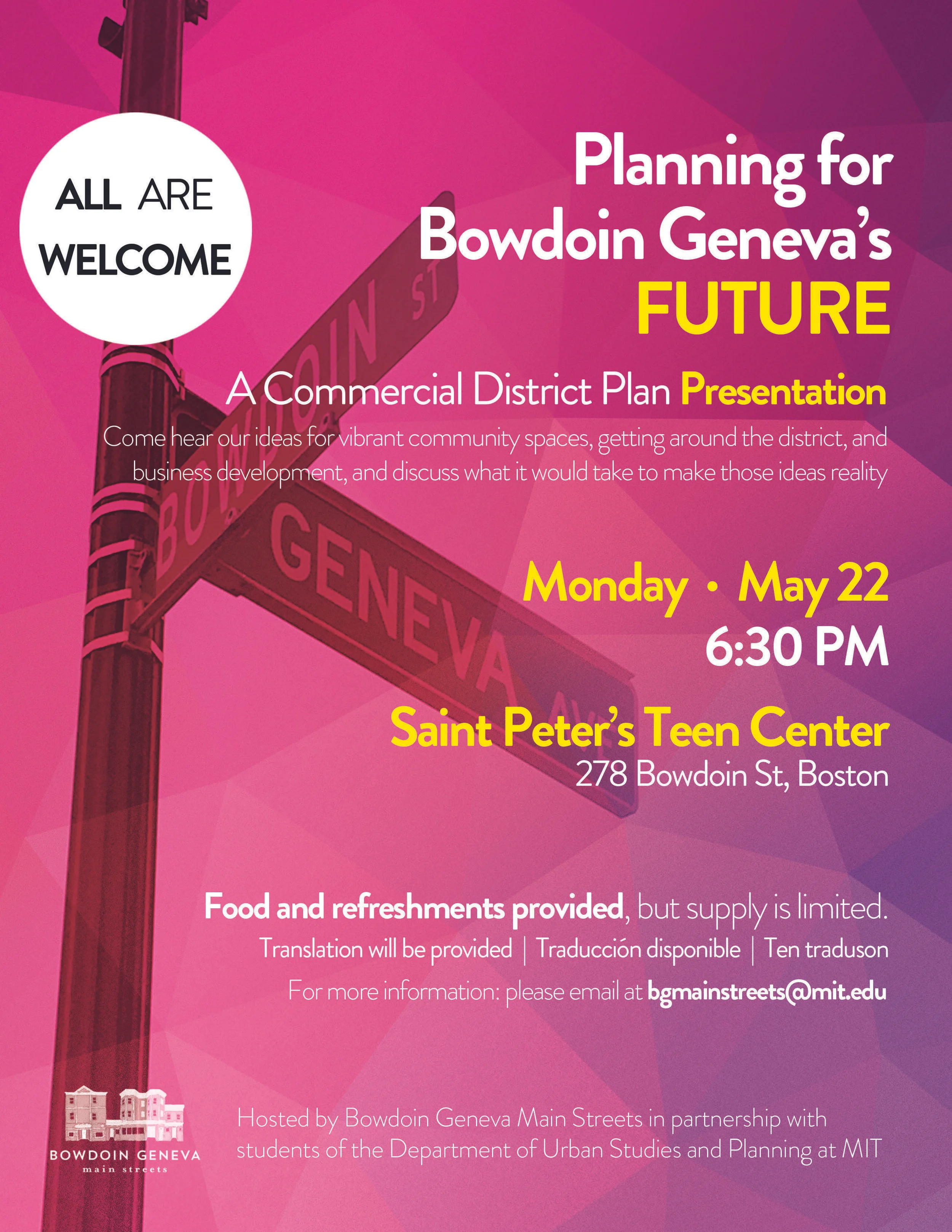 ALL ARE WELCOME

Planning for Bowdoin Geneva's FUTURE

A Commercial District Plan Presentation

Come hear our ideas for vibrant community spaces, getting around the district, and business development, and discuss what it would take to make those ideas reality

BOWDOIN ST

GENEVA AVE

Monday • May 22
6:30 PM

Saint Peter's Teen Center
278 Bowdoin St, Boston

Food and refreshments provided, but supply is limited.

Translation will be provided | Traducción disponible | Ten traduson

For more information: please email at bgmainstreets@mit.edu

BOWDOIN GENEVA
main streets

Hosted by Bowdoin Geneva Main Streets in partnership with students of the Department of Urban Studies and Planning at MIT